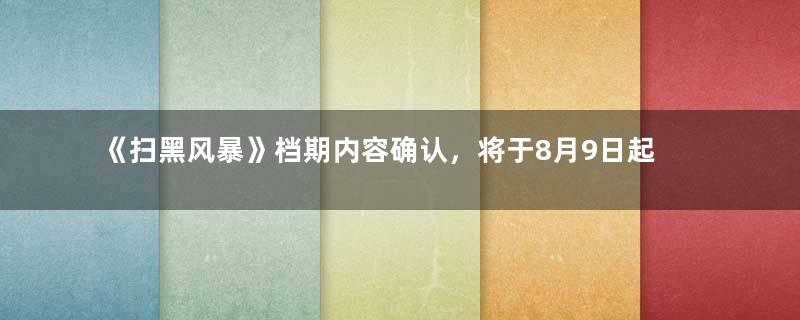 《扫黑风暴》档期内容确认，将于8月9日起